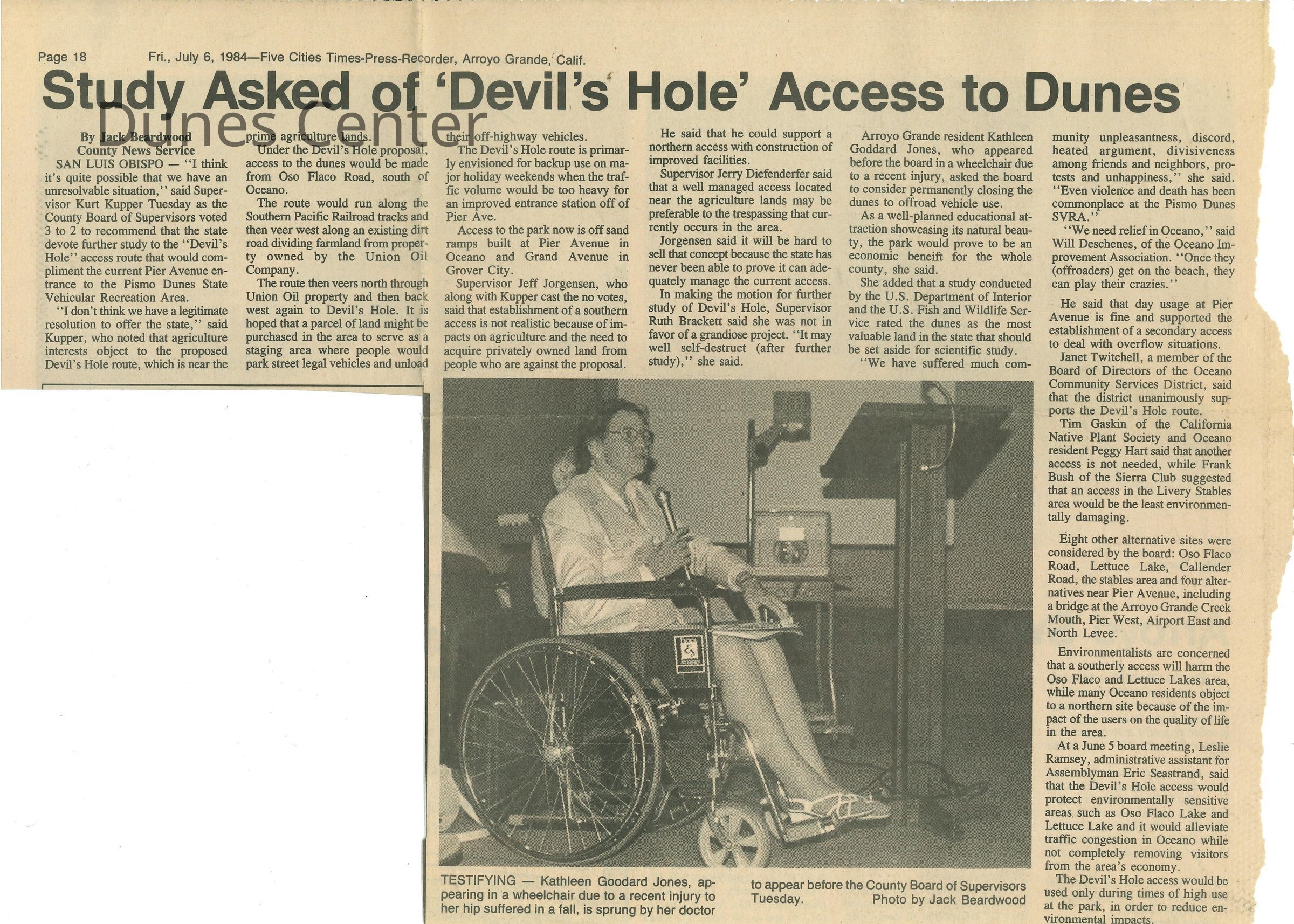 Page 18 Fri., July 6, 1984—Five Cities Times-Press-Recorder, Arroyo Grande, Calif.

Study Asked of 'Devil's Hole' Access to Dunes

By Jack Beardwood
County News Service

SAN LUIS OBISPO — "I think it's quite possible that we have an unresolvable situation," said Supervisor Kurt Kupper Tuesday as the County Board of Supervisors voted 3 to 2 to recommend that the state devote further study to the "Devil's Hole" access route that would compliment the current Pier Avenue entrance to the Pismo Dunes State Vehicular Recreation Area.

"I don't think we have a legitimate resolution to offer the state," said Kupper, who noted that agriculture interests object to the proposed Devil's Hole route, which is near the prime agriculture lands.

Under the Devil's Hole proposal, access to the dunes would be made from Oso Flaco Road, south of Oceano.

The route would run along the Southern Pacific Railroad tracks and then veer west along an existing dirt road dividing farmland from property owned by the Union Oil Company.

The route then veers north through Union Oil property and then back west again to Devil's Hole. It is hoped that a parcel of land might be purchased in the area to serve as a staging area where people would park street legal vehicles and unload their off-highway vehicles.

The Devil's Hole route is primarly envisioned for backup use on major holiday weekends when the traffic volume would be too heavy for an improved entrance station off of Pier Ave.

Access to the park now is off sand ramps built at Pier Avenue in Oceano and Grand Avenue in Grover City.

Supervisor Jeff Jorgensen, who along with Kupper cast the no votes, said that establishment of a southern access is not realistic because of impacts on agriculture and the need to acquire privately owned land from people who are against the proposal.

He said that he could support a northern access with construction of improved facilities.

Supervisor Jerry Diefenderfer said that a well managed access located near the agriculture lands may be preferable to the trespassing that currently occurs in the area.

Jorgensen said it will be hard to sell that concept because the state has never been able to prove it can adequately manage the current access.

In making the motion for further study of Devil's Hole, Supervisor Ruth Brackett said she was not in favor of a grandiose project. "It may well self-destruct (after further study)," she said.

Arroyo Grande resident Kathleen Goddard Jones, who appeared before the board in a wheelchair due to a recent injury, asked the board to consider permanently closing the dunes to offroad vehicle use.

As a well-planned educational attraction showcasing its natural beauty, the park would prove to be an economic beneift for the whole county, she said.

She added that a study conducted by the U.S. Department of Interior and the U.S. Fish and Wildlife Service rated the dunes as the most valuable land in the state that should be set aside for scientific study.

"We have suffered much community unpleasantness, discord, heated argument, divisiveness among friends and neighbors, protests and unhappiness," she said. "Even violence and death has been commonplace at the Pismo Dunes SVRA."

"We need relief in Oceano," said Will Deschenes, of the Oceano Improvement Association. "Once they (offroaders) get on the beach, they can play their crazies."

He said that day usage at Pier Avenue is fine and supported the establishment of a secondary access to deal with overflow situations.

Janet Twitchell, a member of the Board of Directors of the Oceano Community Services District, said that the district unanimously supports the Devil's Hole route.

Tim Gaskin of the California Native Plant Society and Oceano resident Peggy Hart said that another access is not needed, while Frank Bush of the Sierra Club suggested that an access in the Livery Stables area would be the least environmentally damaging.

Eight other alternative sites were considered by the board: Oso Flaco Road, Lettuce Lake, Callender Road, the stables area and four alternatives near Pier Avenue, including a bridge at the Arroyo Grande Creek Mouth, Pier West, Airport East and North Levee.

Environmentalists are concerned that a southerly access will harm the Oso Flaco and Lettuce Lakes area, while many Oceano residents object to a northern site because of the impact of the users on the quality of life in the area.

At a June 5 board meeting, Leslie Ramsey, administrative assistant for Assemblyman Eric Seastrand, said that the Devil's Hole access would protect environmentally sensitive areas such as Oso Flaco Lake and Lettuce Lake and it would alleviate traffic congestion in Oceano while not completely removing visitors from the area's economy.

The Devil's Hole access would be used only during times of high use at the park, in order to reduce environmental impacts.

TESTIFYING — Kathleen Goodard Jones, appearing in a wheelchair due to a recent injury to her hip suffered in a fall, is sprung by her doctor to appear before the County Board of Supervisors Tuesday. Photo by Jack Beardwood

Dunes Center